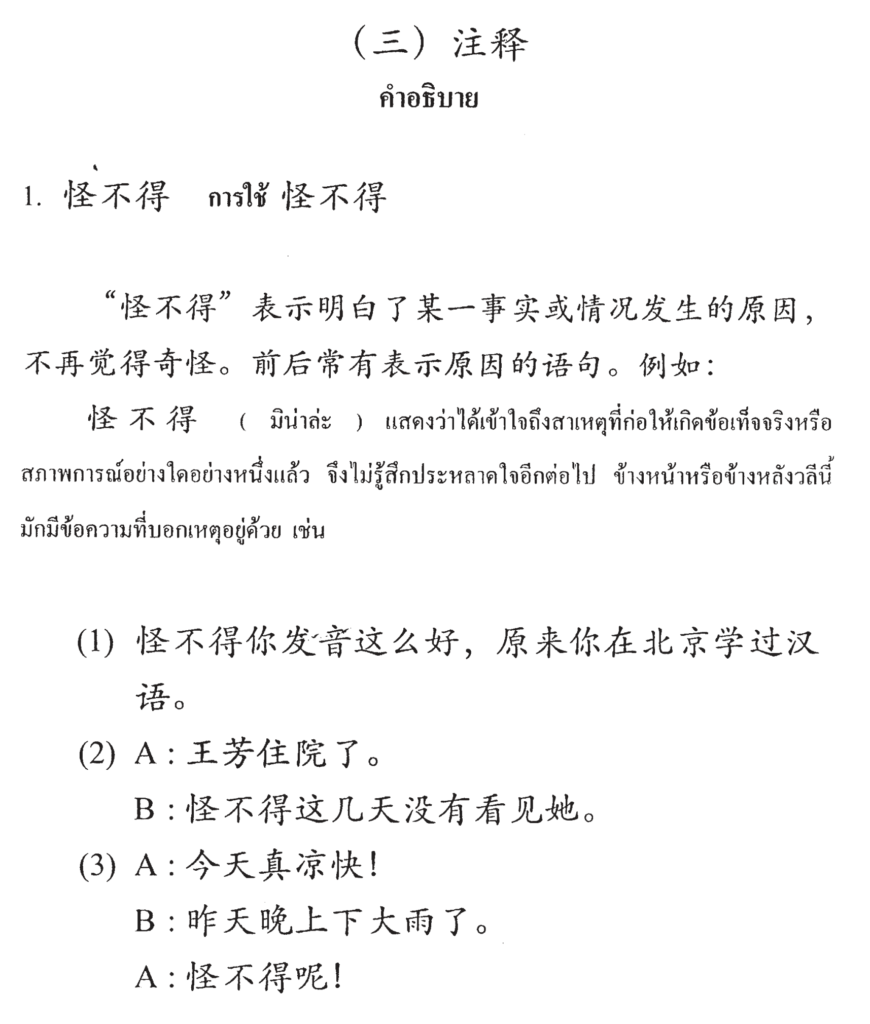 （三）注释

คำอธิบาย

1. 怪不得　การใช้ 怪不得

“怪不得”表示明白了某一事实或情况发生的原因，不再觉得奇怪。前后常有表示原因的语句。例如：

怪不得 ( มิน่าล่ะ ) แสดงว่าได้เข้าใจถึงสาเหตุที่ก่อให้เกิดข้อเท็จจริงหรือสภาพการณ์อย่างใดอย่างหนึ่งแล้ว จึงไม่รู้สึกประหลาดใจอีกต่อไป ข้างหน้าหรือข้างหลังวลีนี้มักมีข้อความที่บอกเหตุอยู่ด้วย เช่น

(1) 怪不得你发音这么好，原来你在北京学过汉语。

(2) A：王芳住院了。
B：怪不得这几天没有看见她。

(3) A：今天真凉快！
B：昨天晚上下大雨了。
A：怪不得呢！